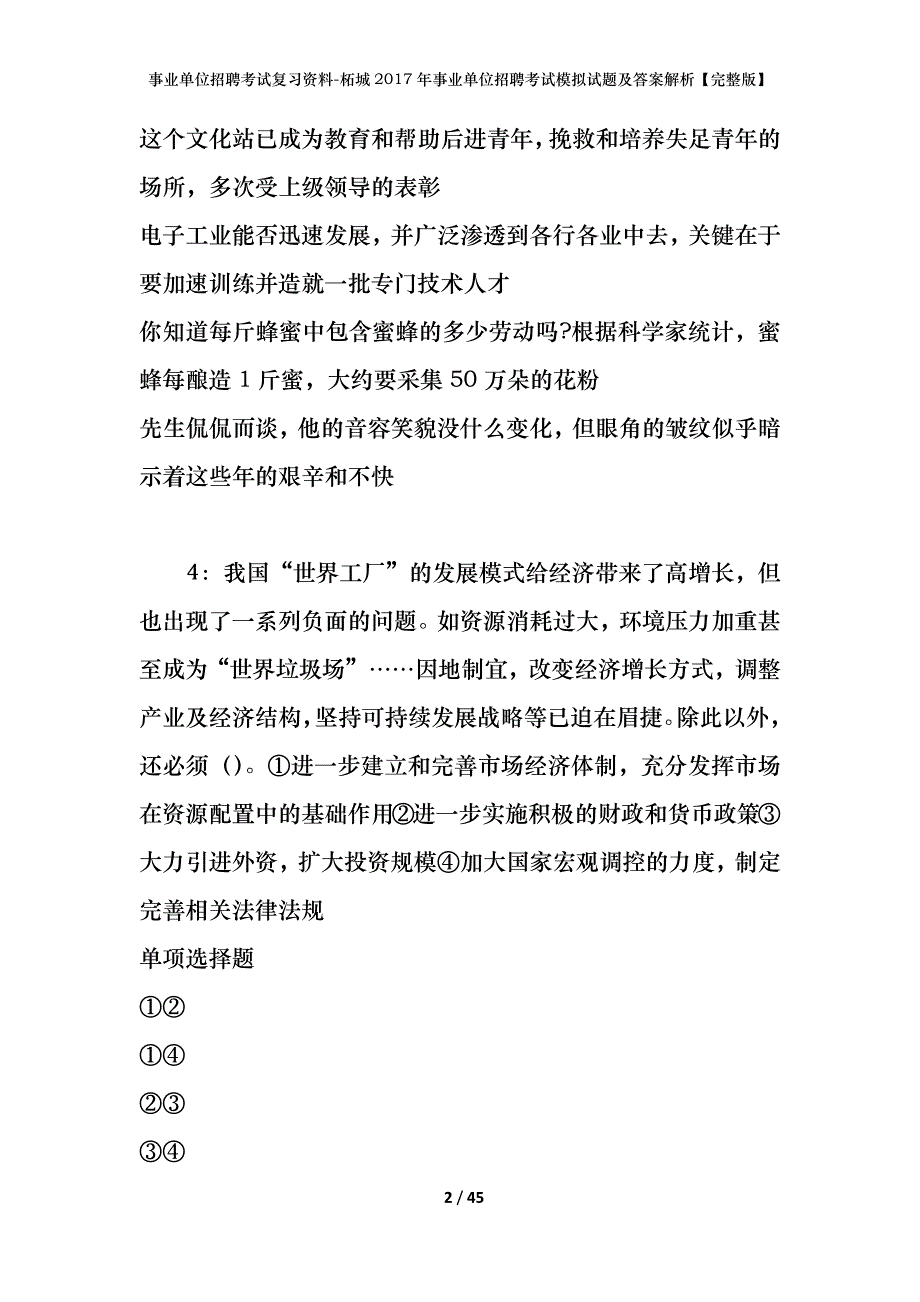 事业单位招聘考试复习资料-柘城2017年事业单位招聘考试模拟试题及答案解析【完整版】

这个文化站已成为教育和帮助后进青年，挽救和培养失足青年的场所，多次受上级领导的表彰

电子工业能否迅速发展，并广泛渗透到各行各业中去，关键在于要加速训练并造就一批专门技术人才

你知道每斤蜂蜜中包含蜜蜂的多少劳动吗?根据科学家统计，蜜蜂每酿造1斤蜜，大约要采集50万朵的花粉

先生侃侃而谈，他的音容笑貌没什么变化，但眼角的皱纹似乎暗示着这些年的艰辛和不快

4：我国“世界工厂”的发展模式给经济带来了高增长，但也出现了一系列负面的问题。如资源消耗过大，环境压力加重甚至成为“世界垃圾场”……因地制宜，改变经济增长方式，调整产业及经济结构，坚持可持续发展战略等已迫在眉捷。除此以外，还必须（）。①进一步建立和完善市场经济体制，充分发挥市场在资源配置中的基础作用②进一步实施积极的财政和货币政策③大力引进外资，扩大投资规模④加大国家宏观调控的力度，制定完善相关法律法规

单项选择题

①②

①④

②③

③④

2 / 45